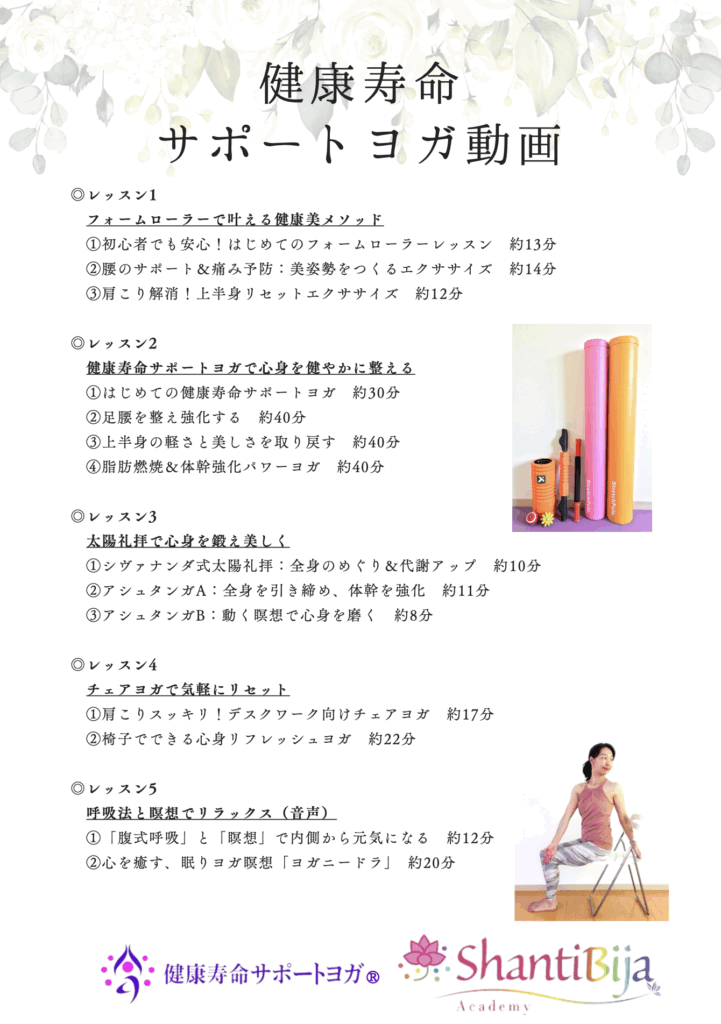 健康寿命
サポートヨガ動画

◎レッスン1
フォームローラーで叶える健康美メソッド
①初心者でも安心！はじめてのフォームローラーレッスン　約13分
②腰のサポート＆痛み予防：美姿勢をつくるエクササイズ　約14分
③肩こり解消！上半身リセットエクササイズ　約12分

◎レッスン2
健康寿命サポートヨガで心身を健やかに整える
①はじめての健康寿命サポートヨガ　約30分
②足腰を整え強化する　約40分
③上半身の軽さと美しさを取り戻す　約40分
④脂肪燃焼＆体幹強化パワーヨガ　約40分

◎レッスン3
太陽礼拝で心身を鍛え美しく
①シヴァナンダ式太陽礼拝：全身のめぐり＆代謝アップ　約10分
②アシュタンガA：全身を引き締め、体幹を強化　約11分
③アシュタンガB：動く瞑想で心身を磨く　約8分

◎レッスン4
チェアヨガで気軽にリセット
①肩こりスッキリ！デスクワーク向けチェアヨガ　約17分
②椅子でできる心身リフレッシュヨガ　約22分

◎レッスン5
呼吸法と瞑想でリラックス（音声）
①「腹式呼吸」と「瞑想」で内側から元気になる　約12分
②心を癒す、眠りヨガ瞑想「ヨガニードラ」　約20分

健康寿命サポートヨガ®

ShantiBija
Academy